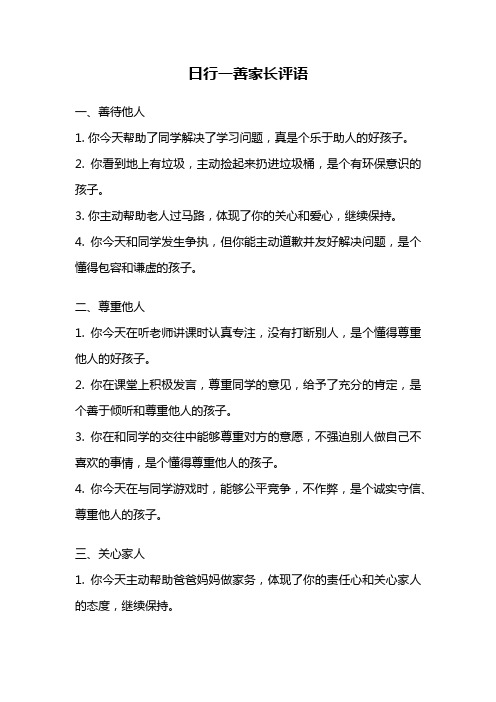 日行一善家长评语

一、善待他人

1. 你今天帮助了同学解决了学习问题，真是个乐于助人的好孩子。

2. 你看到地上有垃圾，主动捡起来扔进垃圾桶，是个有环保意识的孩子。

3. 你主动帮助老人过马路，体现了你的关心和爱心，继续保持。

4. 你今天和同学发生争执，但你能主动道歉并友好解决问题，是个懂得包容和谦虚的孩子。

二、尊重他人

1. 你今天在听老师讲课时认真专注，没有打断别人，是个懂得尊重他人的好孩子。

2. 你在课堂上积极发言，尊重同学的意见，给予了充分的肯定，是个善于倾听和尊重他人的孩子。

3. 你在和同学的交往中能够尊重对方的意愿，不强迫别人做自己不喜欢的事情，是个懂得尊重他人的孩子。

4. 你今天在与同学游戏时，能够公平竞争，不作弊，是个诚实守信、尊重他人的孩子。

三、关心家人

1. 你今天主动帮助爸爸妈妈做家务，体现了你的责任心和关心家人的态度，继续保持。